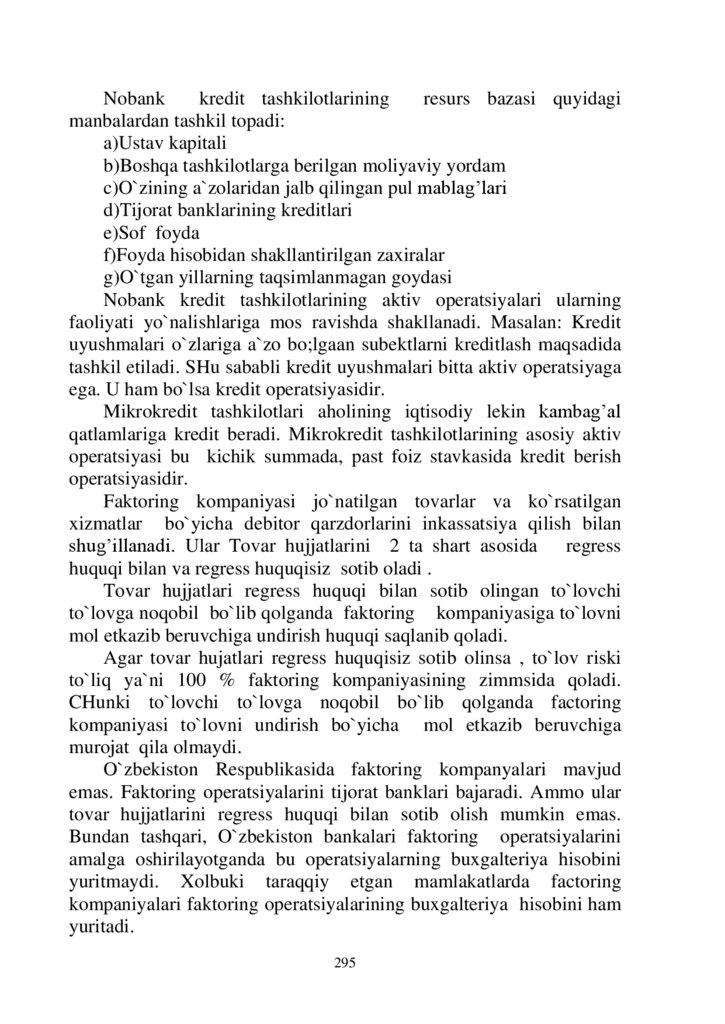 Nobank kredit tashkilotlarining resurs bazasi quyidagi manbalardan tashkil topadi:

a)Ustav kapitali

b)Boshqa tashkilotlarga berilgan moliyaviy yordam

c)O`zining a`zolaridan jalb qilingan pul mablag'lari

d)Tijorat banklarining kreditlari

e)Sof foyda

f)Foyda hisobidan shakllantirilgan zaxiralar

g)O`tgan yillarning taqsimlanmagan goydasi

Nobank kredit tashkilotlarining aktiv operatsiyalari ularning faoliyati yo`nalishlariga mos ravishda shakllanadi. Masalan: Kredit uyushmalari o`zlariga a`zo bo;lgaan subektlarni kreditlash maqsadida tashkil etiladi. SHu sababli kredit uyushmalari bitta aktiv operatsiyaga ega. U ham bo`lsa kredit operatsiyasidir.

Mikrokredit tashkilotlari aholining iqtisodiy lekin kambag'al qatlamlariga kredit beradi. Mikrokredit tashkilotlarining asosiy aktiv operatsiyasi bu kichik summada, past foiz stavkasida kredit berish operatsiyasidir.

Faktoring kompaniyasi jo`natilgan tovarlar va ko`rsatilgan xizmatlar bo`yicha debitor qarzdorlarini inkassatsiya qilish bilan shug'illanadi. Ular Tovar hujjatlarini 2 ta shart asosida regress huquqi bilan va regress huquqisiz sotib oladi .

Tovar hujjatlari regress huquqi bilan sotib olingan to`lovchi to`lovga noqobil bo`lib qolganda faktoring kompaniyasiga to`lovni mol etkazib beruvchiga undirish huquqi saqlanib qoladi.

Agar tovar hujatlari regress huquqisiz sotib olinsa , to`lov riski to`liq ya`ni 100 % faktoring kompaniyasining zimmsida qoladi. CHunki to`lovchi to`lovga noqobil bo`lib qolganda factoring kompaniyasi to`lovni undirish bo`yicha mol etkazib beruvchiga murojat qila olmaydi.

O`zbekiston Respublikasida faktoring kompanyalari mavjud emas. Faktoring operatsiyalarini tijorat banklari bajaradi. Ammo ular tovar hujjatlarini regress huquqi bilan sotib olish mumkin emas. Bundan tashqari, O`zbekiston bankalari faktoring operatsiyalarini amalga oshirilayotganda bu operatsiyalarning buxgalteriya hisobini yuritmaydi. Xolbuki taraqqiy etgan mamlakatlarda factoring kompaniyalari faktoring operatsiyalarining buxgalteriya hisobini ham yuritadi.

295